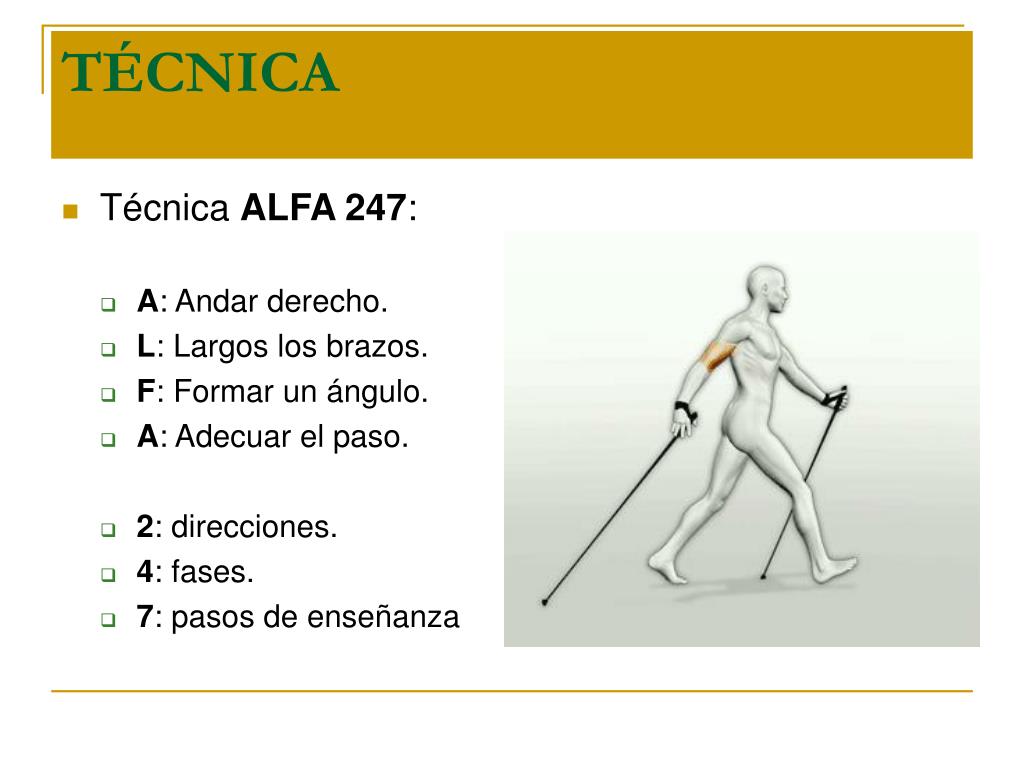 TÉCNICA

Técnica ALFA 247:

A: Andar derecho.
L: Largos los brazos.
F: Formar un ángulo.
A: Adecuar el paso.

2: direcciones.
4: fases.
7: pasos de enseñanza